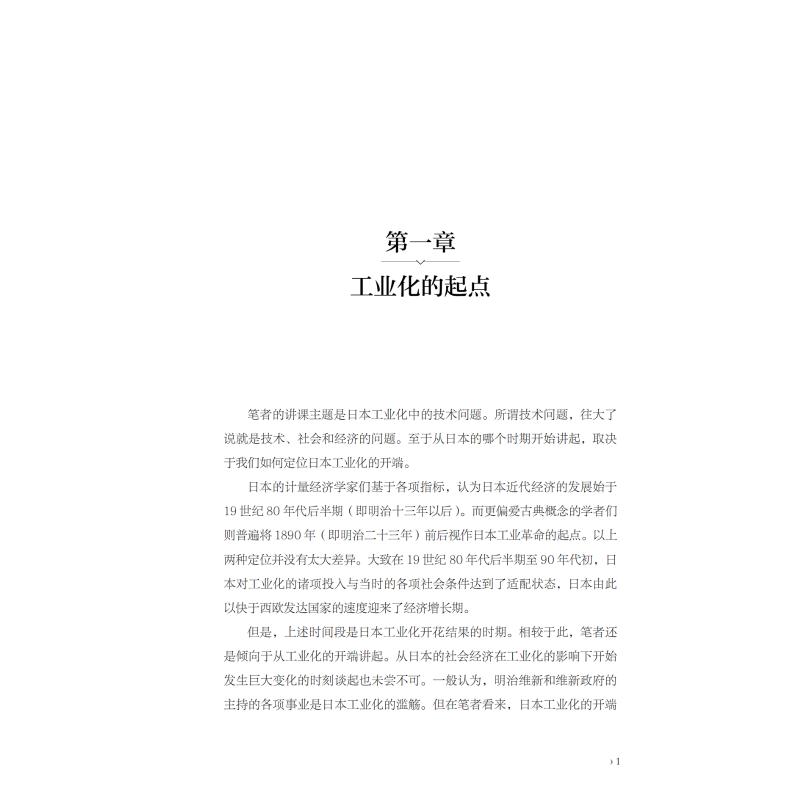 第一章

工业化的起点

笔者的讲课主题是日本工业化中的技术问题。所谓技术问题，往大了说就是技术、社会和经济的问题。至于从日本的哪个时期开始讲起，取决于我们如何定位日本工业化的开端。

日本的计量经济学家们基于各项指标，认为日本近代经济的发展始于19世纪80年代后半期（即明治十三年以后）。而更偏爱古典概念的学者们则普遍将1890年（即明治二十三年）前后视作日本工业革命的起点。以上两种定位并没有太大差异。大致在19世纪80年代后半期至90年代初，日本对工业化的诸项投入与当时的各项社会条件达到了适配状态，日本由此以快于西欧发达国家的速度迎来了经济增长期。

但是，上述时间段是日本工业化开花结果的时期。相较于此，笔者还是倾向于从工业化的开端讲起。从日本的社会经济在工业化的影响下开始发生巨大变化的时刻谈起也未尝不可。一般认为，明治维新和维新政府的主持的各项事业是日本工业化的滥觞。但在笔者看来，日本工业化的开端

› 1